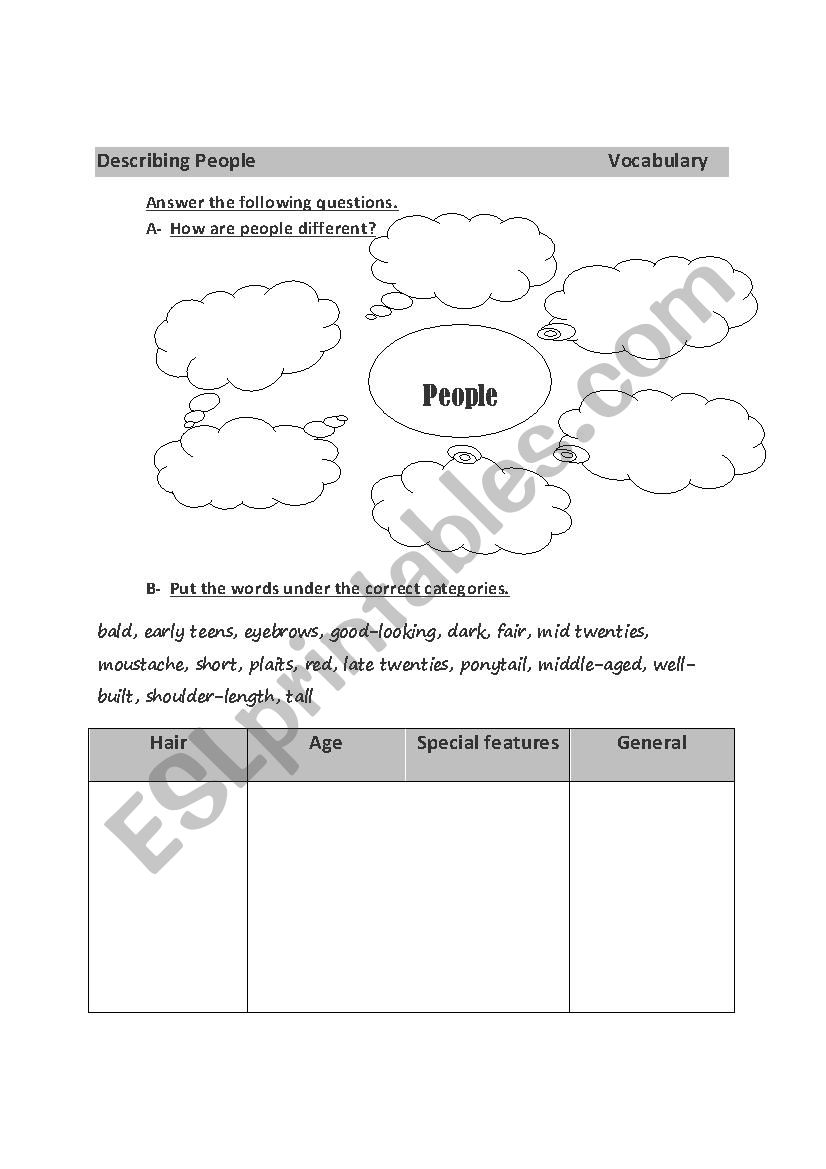 Describing People Vocabulary

Answer the following questions.

A- How are people different?

People

B- Put the words under the correct categories.

bald, early teens, eyebrows, good-looking, dark, fair, mid twenties, moustache, short, plaits, red, late twenties, ponytail, middle-aged, well-built, shoulder-length, tall

| Hair | Age | Special features | General |
|---|---|---|---|
| | | | |

ESLprintables.com